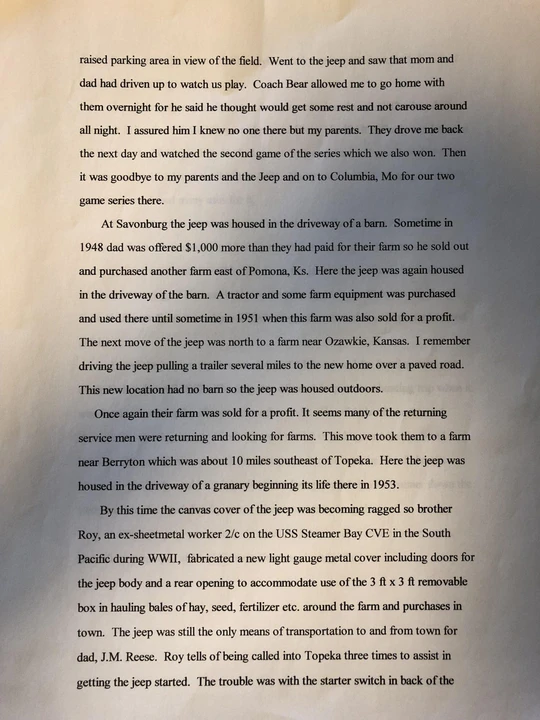 raised parking area in view of the field. Went to the jeep and saw that mom and dad had driven up to watch us play. Coach Bear allowed me to go home with them overnight for he said he thought would get some rest and not carouse around all night. I assured him I knew no one there but my parents. They drove me back the next day and watched the second game of the series which we also won. Then it was goodbye to my parents and the Jeep and on to Columbia, Mo for our two game series there.

At Savonburg the jeep was housed in the driveway of a barn. Sometime in 1948 dad was offered $1,000 more than they had paid for their farm so he sold out and purchased another farm east of Pomona, Ks. Here the jeep was again housed in the driveway of the barn. A tractor and some farm equipment was purchased and used there until sometime in 1951 when this farm was also sold for a profit. The next move of the jeep was north to a farm near Ozawkie, Kansas. I remember driving the jeep pulling a trailer several miles to the new home over a paved road. This new location had no barn so the jeep was housed outdoors.

Once again their farm was sold for a profit. It seems many of the returning service men were returning and looking for farms. This move took them to a farm near Berryton which was about 10 miles southeast of Topeka. Here the jeep was housed in the driveway of a granary beginning its life there in 1953.

By this time the canvas cover of the jeep was becoming ragged so brother Roy, an ex-sheetmetal worker 2/c on the USS Steamer Bay CVE in the South Pacific during WWII, fabricated a new light gauge metal cover including doors for the jeep body and a rear opening to accommodate use of the 3 ft x 3 ft removable box in hauling bales of hay, seed, fertilizer etc. around the farm and purchases in town. The jeep was still the only means of transportation to and from town for dad, J.M. Reese. Roy tells of being called into Topeka three times to assist in getting the jeep started. The trouble was with the starter switch in back of the